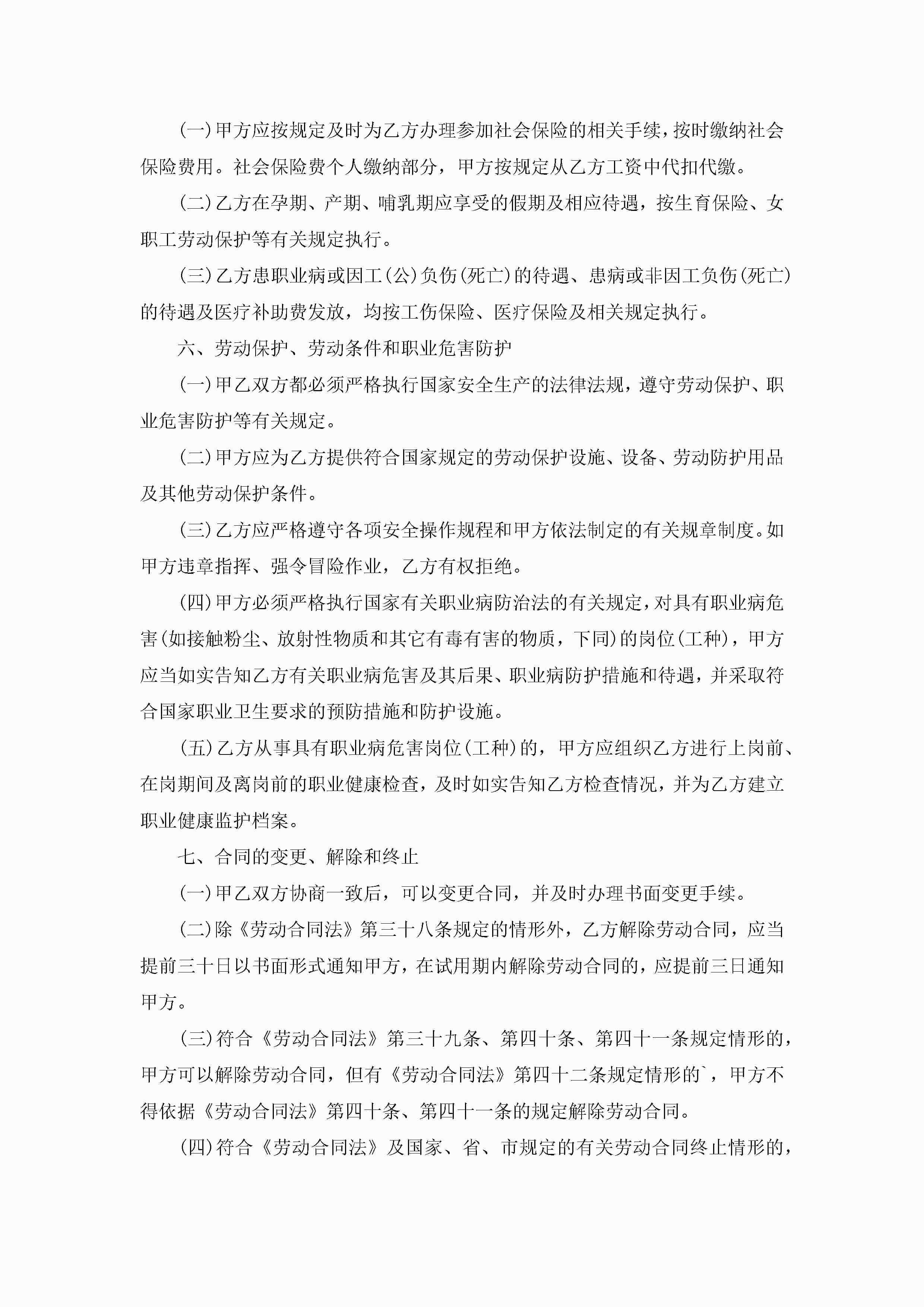 (一)甲方应按规定及时为乙方办理参加社会保险的相关手续，按时缴纳社会保险费用。社会保险费个人缴纳部分，甲方按规定从乙方工资中代扣代缴。

(二)乙方在孕期、产期、哺乳期应享受的假期及相应待遇，按生育保险、女职工劳动保护等有关规定执行。

(三)乙方患职业病或因工(公)负伤(死亡)的待遇、患病或非因工负伤(死亡)的待遇及医疗补助费发放，均按工伤保险、医疗保险及相关规定执行。

六、劳动保护、劳动条件和职业危害防护

(一)甲乙双方都必须严格执行国家安全生产的法律法规，遵守劳动保护、职业危害防护等有关规定。

(二)甲方应为乙方提供符合国家规定的劳动保护设施、设备、劳动防护用品及其他劳动保护条件。

(三)乙方应严格遵守各项安全操作规程和甲方依法制定的有关规章制度。如甲方违章指挥、强令冒险作业，乙方有权拒绝。

(四)甲方必须严格执行国家有关职业病防治法的有关规定，对具有职业病危害(如接触粉尘、放射性物质和其它有毒有害的物质，下同)的岗位(工种)，甲方应当如实告知乙方有关职业病危害及其后果、职业病防护措施和待遇，并采取符合国家职业卫生要求的预防措施和防护设施。

(五)乙方从事具有职业病危害岗位(工种)的，甲方应组织乙方进行上岗前、在岗期间及离岗前的职业健康检查，及时如实告知乙方检查情况，并为乙方建立职业健康监护档案。

七、合同的变更、解除和终止

(一)甲乙双方协商一致后，可以变更合同，并及时办理书面变更手续。

(二)除《劳动合同法》第三十八条规定的情形外，乙方解除劳动合同，应当提前三十日以书面形式通知甲方，在试用期内解除劳动合同的，应提前三日通知甲方。

(三)符合《劳动合同法》第三十九条、第四十条、第四十一条规定情形的，甲方可以解除劳动合同，但有《劳动合同法》第四十二条规定情形的`，甲方不得依据《劳动合同法》第四十条、第四十一条的规定解除劳动合同。

(四)符合《劳动合同法》及国家、省、市规定的有关劳动合同终止情形的，